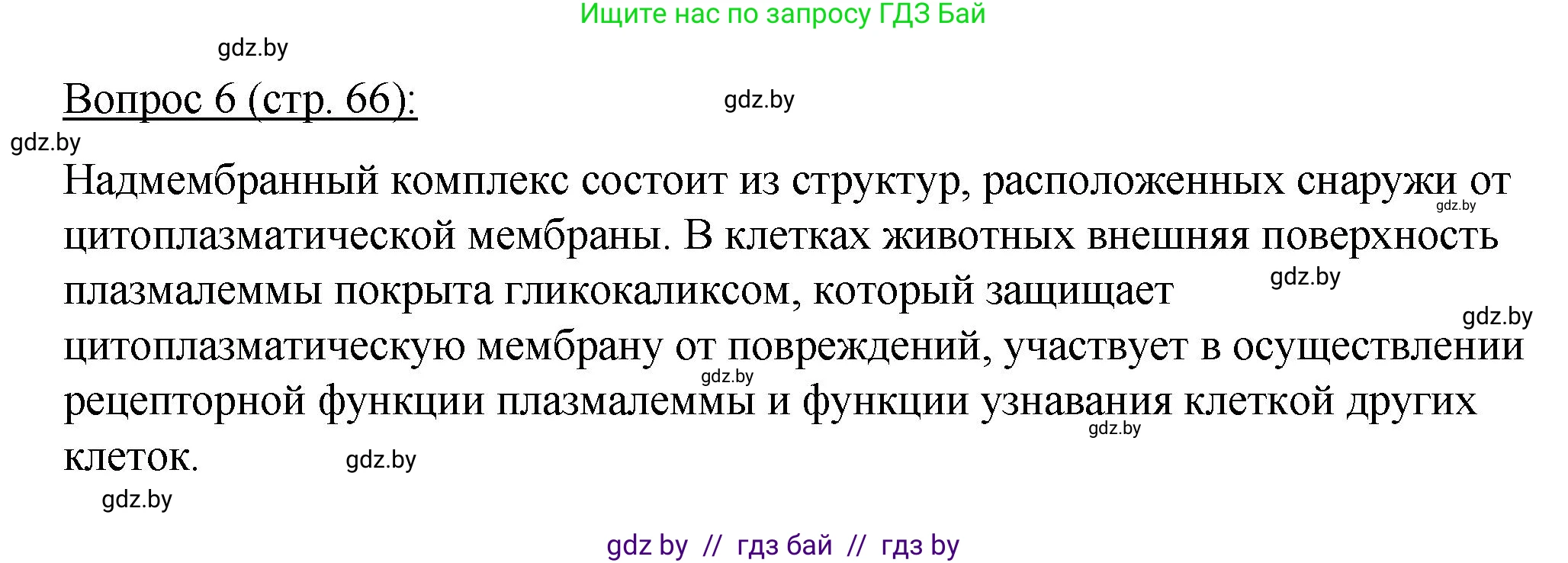 Ищите нас по запросу ГДЗ Бай

gdz.by

Вопрос 6 (стр. 66):

gdz.by

gdz.by

Надмембранный комплекс состоит из структур, расположенных снаружи от цитоплазматической мембраны. В клетках животных внешняя поверхность плазмалеммы покрыта гликокаликсом, который защищает цитоплазматическую мембрану от повреждений, участвует в осуществлении рецепторной функции плазмалеммы и функции узнавания клеткой других клеток.

gdz.by gdz.by gdz.by gdz.by gdz.by gdz.by gdz.by

gdz by // гдз бай // гдз by